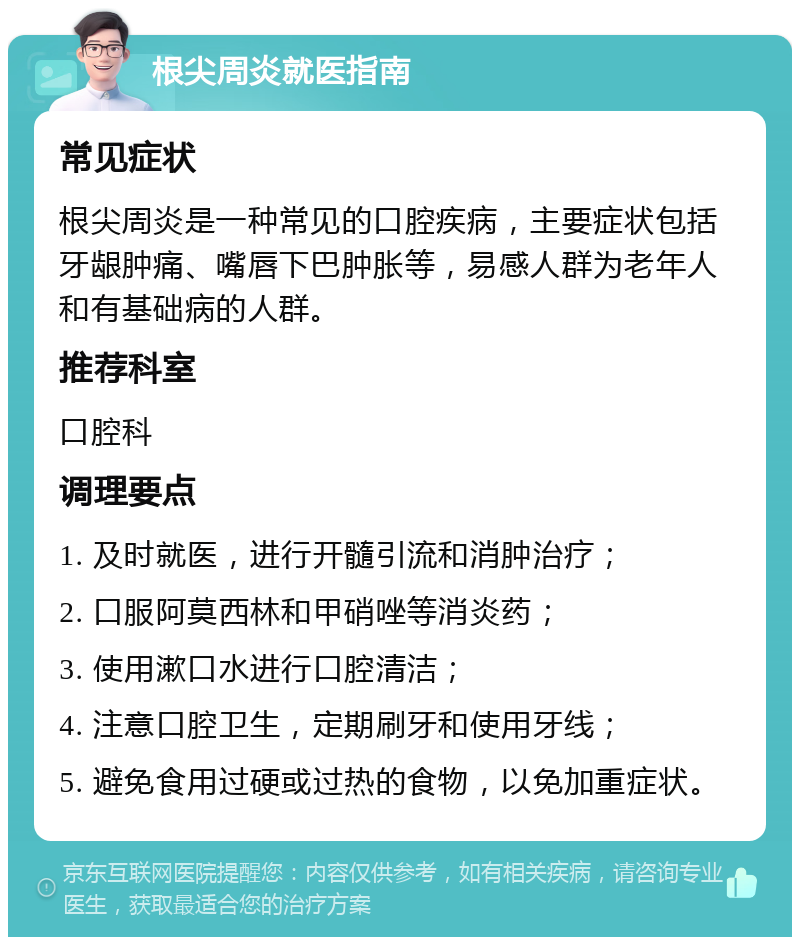 根尖周炎就医指南

常见症状

根尖周炎是一种常见的口腔疾病，主要症状包括牙龈肿痛、嘴唇下巴肿胀等，易感人群为老年人和有基础病的人群。

推荐科室

口腔科

调理要点

1. 及时就医，进行开髓引流和消肿治疗；

2. 口服阿莫西林和甲硝唑等消炎药；

3. 使用漱口水进行口腔清洁；

4. 注意口腔卫生，定期刷牙和使用牙线；

5. 避免食用过硬或过热的食物，以免加重症状。

京东互联网医院提醒您：内容仅供参考，如有相关疾病，请咨询专业医生，获取最适合您的治疗方案